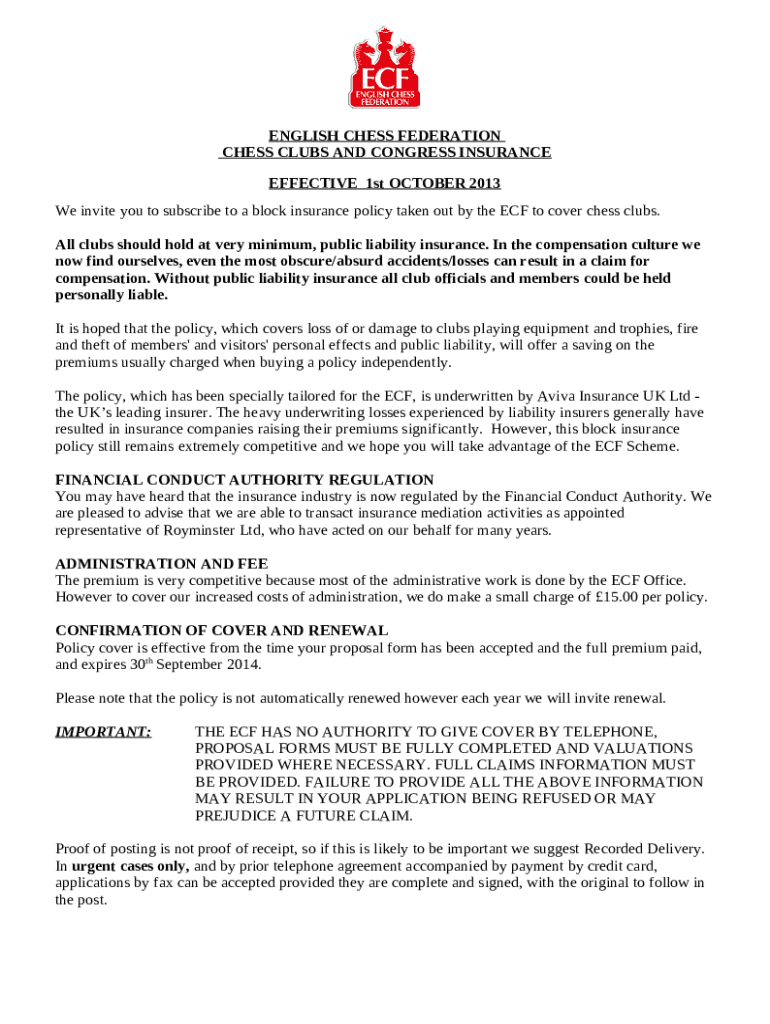 ECF
ENGLISH CHESS FEDERATION

ENGLISH CHESS FEDERATION
CHESS CLUBS AND CONGRESS INSURANCE

EFFECTIVE 1st OCTOBER 2013

We invite you to subscribe to a block insurance policy taken out by the ECF to cover chess clubs.

All clubs should hold at very minimum, public liability insurance. In the compensation culture we now find ourselves, even the most obscure/absurd accidents/losses can result in a claim for compensation. Without public liability insurance all club officials and members could be held personally liable.

It is hoped that the policy, which covers loss of or damage to clubs playing equipment and trophies, fire and theft of members' and visitors' personal effects and public liability, will offer a saving on the premiums usually charged when buying a policy independently.

The policy, which has been specially tailored for the ECF, is underwritten by Aviva Insurance UK Ltd - the UK's leading insurer. The heavy underwriting losses experienced by liability insurers generally have resulted in insurance companies raising their premiums significantly. However, this block insurance policy still remains extremely competitive and we hope you will take advantage of the ECF Scheme.

FINANCIAL CONDUCT AUTHORITY REGULATION
You may have heard that the insurance industry is now regulated by the Financial Conduct Authority. We are pleased to advise that we are able to transact insurance mediation activities as appointed representative of Royminster Ltd, who have acted on our behalf for many years.

ADMINISTRATION AND FEE
The premium is very competitive because most of the administrative work is done by the ECF Office. However to cover our increased costs of administration, we do make a small charge of £15.00 per policy.

CONFIRMATION OF COVER AND RENEWAL
Policy cover is effective from the time your proposal form has been accepted and the full premium paid, and expires 30$^{th}$ September 2014.

Please note that the policy is not automatically renewed however each year we will invite renewal.

IMPORTANT: THE ECF HAS NO AUTHORITY TO GIVE COVER BY TELEPHONE, PROPOSAL FORMS MUST BE FULLY COMPLETED AND VALUATIONS PROVIDED WHERE NECESSARY. FULL CLAIMS INFORMATION MUST BE PROVIDED. FAILURE TO PROVIDE ALL THE ABOVE INFORMATION MAY RESULT IN YOUR APPLICATION BEING REFUSED OR MAY PREJUDICE A FUTURE CLAIM.

Proof of posting is not proof of receipt, so if this is likely to be important we suggest Recorded Delivery. In urgent cases only, and by prior telephone agreement accompanied by payment by credit card, applications by fax can be accepted provided they are complete and signed, with the original to follow in the post.